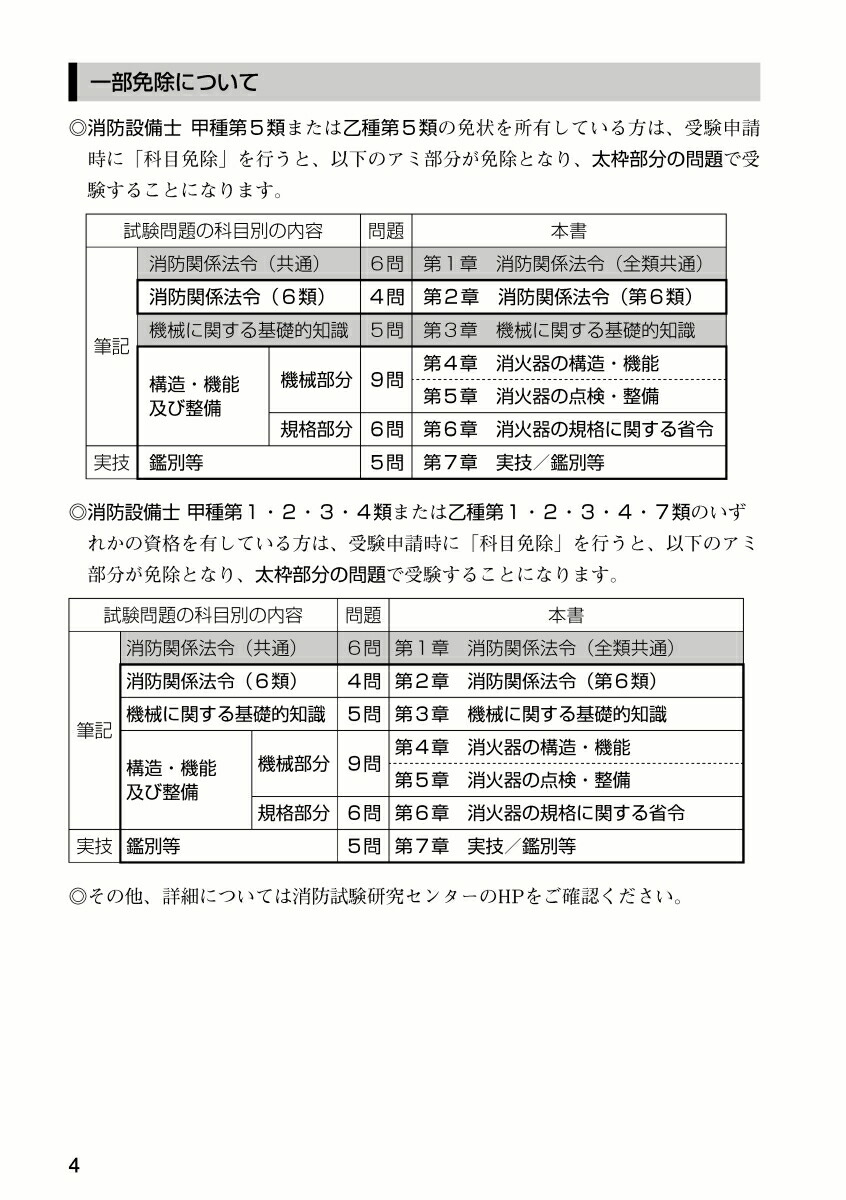 一部免除について

◎消防設備士 甲種第5類または乙種第5類の免状を所有している方は、受験申請時に「科目免除」を行うと、以下のアミ部分が免除となり、太枠部分の問題で受験することになります。

| 試験問題の科目別の内容 | | | 問題 | 本書 |
|---|---|---|---|---|
| 筆記 | 消防関係法令（共通） | | 6問 | 第1章　消防関係法令（全類共通） |
| | 消防関係法令（6類） | | 4問 | 第2章　消防関係法令（第6類） |
| | 機械に関する基礎的知識 | | 5問 | 第3章　機械に関する基礎的知識 |
| | 構造・機能及び整備 | 機械部分 | 9問 | 第4章　消火器の構造・機能 |
| | | | | 第5章　消火器の点検・整備 |
| | | 規格部分 | 6問 | 第6章　消火器の規格に関する省令 |
| 実技 | 鑑別等 | | 5問 | 第7章　実技／鑑別等 |

◎消防設備士 甲種第1・2・3・4類または乙種第1・2・3・4・7類のいずれかの資格を有している方は、受験申請時に「科目免除」を行うと、以下のアミ部分が免除となり、太枠部分の問題で受験することになります。

| 試験問題の科目別の内容 | | | 問題 | 本書 |
|---|---|---|---|---|
| 筆記 | 消防関係法令（共通） | | 6問 | 第1章　消防関係法令（全類共通） |
| | 消防関係法令（6類） | | 4問 | 第2章　消防関係法令（第6類） |
| | 機械に関する基礎的知識 | | 5問 | 第3章　機械に関する基礎的知識 |
| | 構造・機能及び整備 | 機械部分 | 9問 | 第4章　消火器の構造・機能 |
| | | | | 第5章　消火器の点検・整備 |
| | | 規格部分 | 6問 | 第6章　消火器の規格に関する省令 |
| 実技 | 鑑別等 | | 5問 | 第7章　実技／鑑別等 |

◎その他、詳細については消防試験研究センターのHPをご確認ください。

4